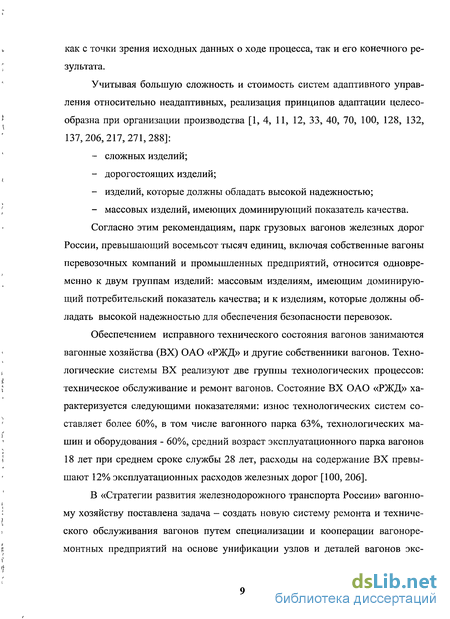 как с точки зрения исходных данных о ходе процесса, так и его конечного результата.

Учитывая большую сложность и стоимость систем адаптивного управления относительно неадаптивных, реализация принципов адаптации целесообразна при организации производства [1, 4, 11, 12, 33, 40, 70, 100, 128, 132, 137, 206, 217, 271, 288]:

– сложных изделий;

– дорогостоящих изделий;

– изделий, которые должны обладать высокой надежностью;

– массовых изделий, имеющих доминирующий показатель качества.

Согласно этим рекомендациям, парк грузовых вагонов железных дорог России, превышающий восемьсот тысяч единиц, включая собственные вагоны перевозочных компаний и промышленных предприятий, относится одновременно к двум группам изделий: массовым изделиям, имеющим доминирующий потребительский показатель качества; и к изделиям, которые должны обладать высокой надежностью для обеспечения безопасности перевозок.

Обеспечением исправного технического состояния вагонов занимаются вагонные хозяйства (ВХ) ОАО «РЖД» и другие собственники вагонов. Технологические системы ВХ реализуют две группы технологических процессов: техническое обслуживание и ремонт вагонов. Состояние ВХ ОАО «РЖД» характеризуется следующими показателями: износ технологических систем составляет более 60%, в том числе вагонного парка 63%, технологических машин и оборудования - 60%, средний возраст эксплуатационного парка вагонов 18 лет при среднем сроке службы 28 лет, расходы на содержание ВХ превышают 12% эксплуатационных расходов железных дорог [100, 206].

В «Стратегии развития железнодорожного транспорта России» вагонному хозяйству поставлена задача – создать новую систему ремонта и технического обслуживания вагонов путем специализации и кооперации вагоноремонтных предприятий на основе унификации узлов и деталей вагонов экс-

9

dsLib.net
библиотека диссертаций